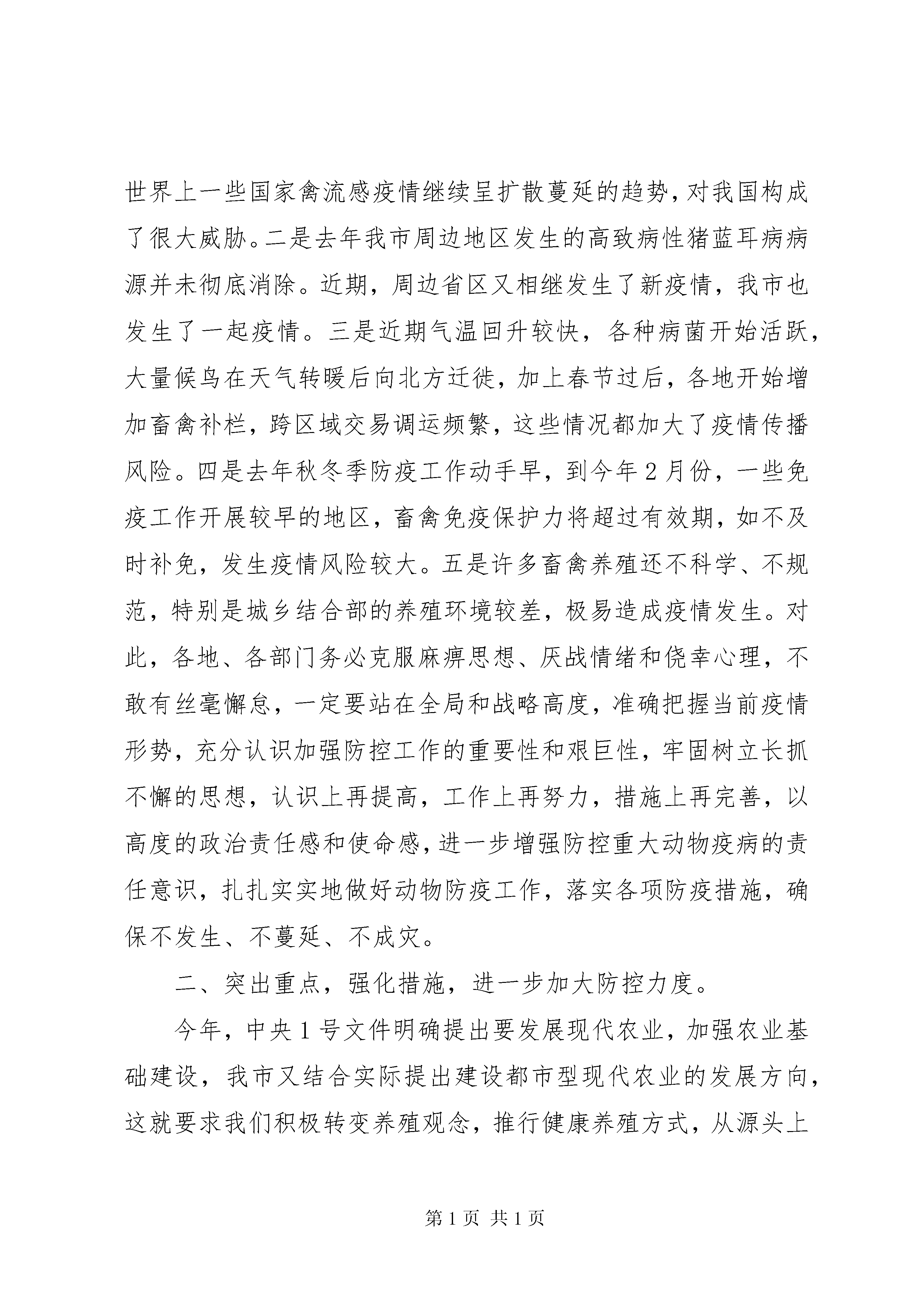 世界上一些国家禽流感疫情继续呈扩散蔓延的趋势，对我国构成了很大威胁。二是去年我市周边地区发生的高致病性猪蓝耳病病源并未彻底消除。近期，周边省区又相继发生了新疫情，我市也发生了一起疫情。三是近期气温回升较快，各种病菌开始活跃，大量候鸟在天气转暖后向北方迁徙，加上春节过后，各地开始增加畜禽补栏，跨区域交易调运频繁，这些情况都加大了疫情传播风险。四是去年秋冬季防疫工作动手早，到今年2月份，一些免疫工作开展较早的地区，畜禽免疫保护力将超过有效期，如不及时补免，发生疫情风险较大。五是许多畜禽养殖还不科学、不规范，特别是城乡结合部的养殖环境较差，极易造成疫情发生。对此，各地、各部门务必克服麻痹思想、厌战情绪和侥幸心理，不敢有丝毫懈怠，一定要站在全局和战略高度，准确把握当前疫情形势，充分认识加强防控工作的重要性和艰巨性，牢固树立长抓不懈的思想，认识上再提高，工作上再努力，措施上再完善，以高度的政治责任感和使命感，进一步增强防控重大动物疫病的责任意识，扎扎实实地做好动物防疫工作，落实各项防疫措施，确保不发生、不蔓延、不成灾。

二、突出重点，强化措施，进一步加大防控力度。

今年，中央1号文件明确提出要发展现代农业，加强农业基础建设，我市又结合实际提出建设都市型现代农业的发展方向，这就要求我们积极转变养殖观念，推行健康养殖方式，从源头上

第1页 共1页